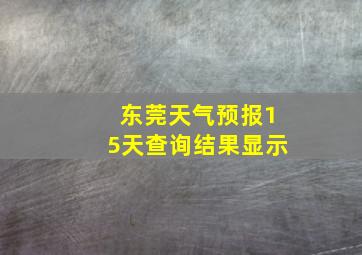 东莞天气预报15天查询结果显示